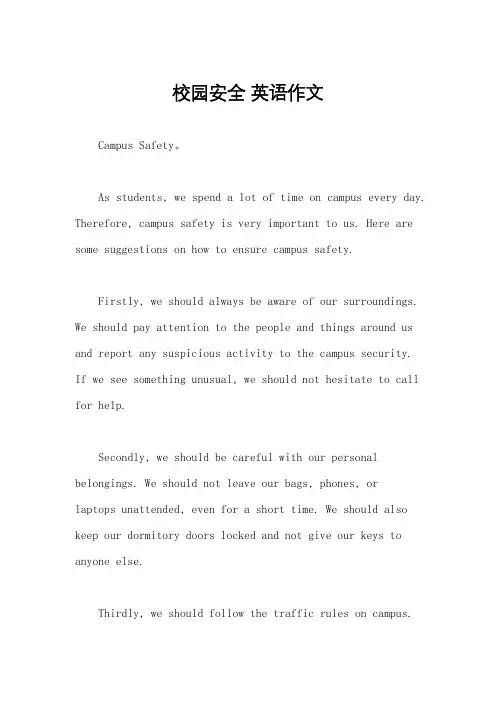 校园安全 英语作文

Campus Safety。

As students, we spend a lot of time on campus every day. Therefore, campus safety is very important to us. Here are some suggestions on how to ensure campus safety.

Firstly, we should always be aware of our surroundings. We should pay attention to the people and things around us and report any suspicious activity to the campus security. If we see something unusual, we should not hesitate to call for help.

Secondly, we should be careful with our personal belongings. We should not leave our bags, phones, or laptops unattended, even for a short time. We should also keep our dormitory doors locked and not give our keys to anyone else.

Thirdly, we should follow the traffic rules on campus.